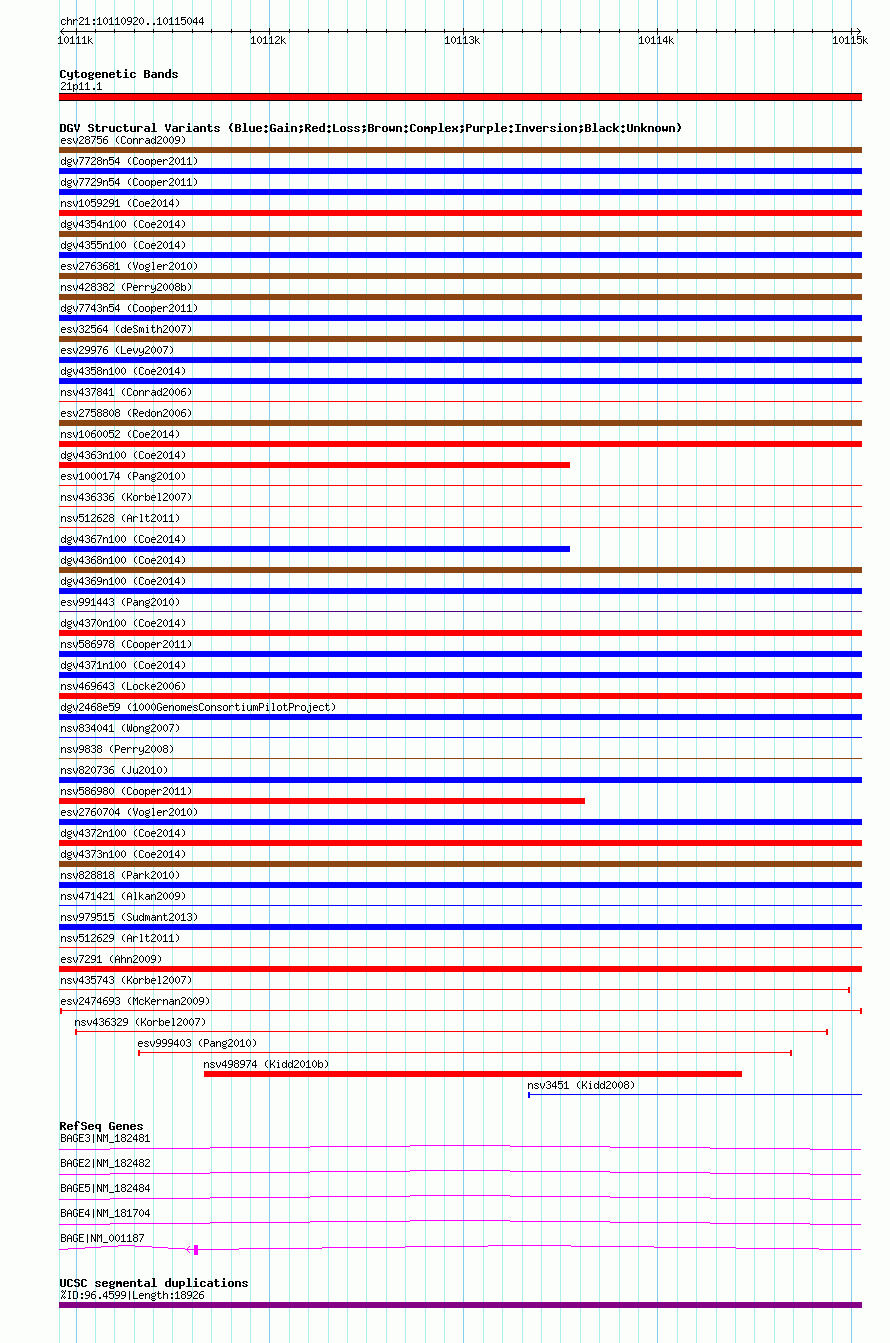 chr21:10110920..10115044

10111k 10112k 10113k 10114k 10115k

Cytogenetic Bands
21p11.1

DGV Structural Variants (Blue:Gain;Red:Loss;Brown:Complex;Purple:Inversion;Black:Unknown)
esv28756 (Conrad2009)
dgv7728n54 (Cooper2011)
dgv7729n54 (Cooper2011)
nsv1059291 (Coe2014)
dgv4354n100 (Coe2014)
dgv4355n100 (Coe2014)
esv2763681 (Vogler2010)
nsv428382 (Perry2008b)
dgv7743n54 (Cooper2011)
esv32564 (deSmith2007)
esv29976 (Levy2007)
dgv4358n100 (Coe2014)
nsv437841 (Conrad2006)
esv2758808 (Redon2006)
nsv1060052 (Coe2014)
dgv4363n100 (Coe2014)
esv1000174 (Pang2010)
nsv436336 (Korbel2007)
nsv512628 (Arlt2011)
dgv4367n100 (Coe2014)
dgv4368n100 (Coe2014)
dgv4369n100 (Coe2014)
esv991443 (Pang2010)
dgv4370n100 (Coe2014)
nsv586978 (Cooper2011)
dgv4371n100 (Coe2014)
nsv469643 (Locke2006)
dgv2468e59 (1000GenomesConsortiumPilotProject)
nsv834041 (Wong2007)
nsv9838 (Perry2008)
nsv820736 (Ju2010)
nsv586980 (Cooper2011)
esv2760704 (Vogler2010)
dgv4372n100 (Coe2014)
dgv4373n100 (Coe2014)
nsv828818 (Park2010)
nsv471421 (Alkan2009)
nsv979515 (Sudmant2013)
nsv512629 (Arlt2011)
esv7291 (Ahn2009)
nsv435743 (Korbel2007)
esv2474693 (McKernan2009)
nsv436329 (Korbel2007)
esv999403 (Pang2010)
nsv498974 (Kidd2010b)
nsv3451 (Kidd2008)

RefSeq Genes
BAGE3|NM_182481
BAGE2|NM_182482
BAGE5|NM_182484
BAGE4|NM_181704
BAGE|NM_001187

UCSC segmental duplications
%ID:96.4599|Length:18926